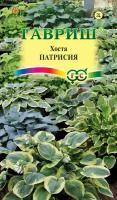 ГАВРИШ

Хоста
ПАТРИСИЯ

Г С